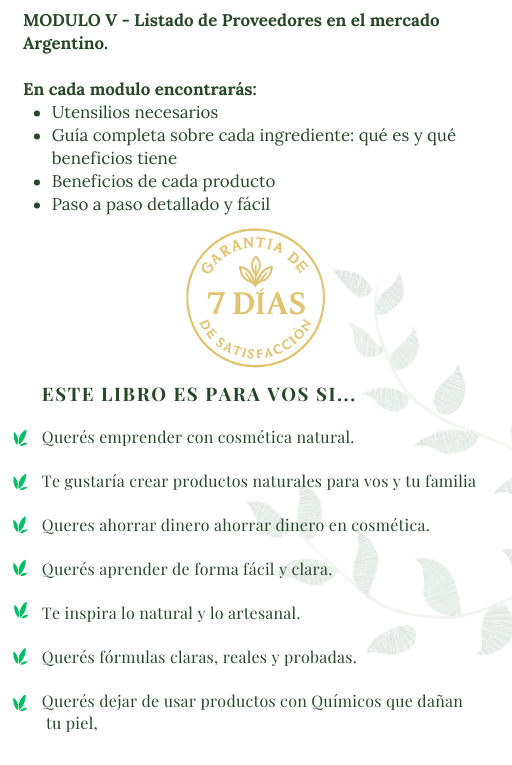 MODULO V - Listado de Proveedores en el mercado Argentino.

En cada modulo encontrarás:
- Utensilios necesarios
- Guía completa sobre cada ingrediente: qué es y qué beneficios tiene
- Beneficios de cada producto
- Paso a paso detallado y fácil

GARANTIA DE
7 DÍAS
DE SATISFACCIÓN

ESTE LIBRO ES PARA VOS SI...

Querés emprender con cosmética natural.

Te gustaría crear productos naturales para vos y tu familia

Queres ahorrar dinero ahorrar dinero en cosmética.

Querés aprender de forma fácil y clara.

Te inspira lo natural y lo artesanal.

Querés fórmulas claras, reales y probadas.

Querés dejar de usar productos con Químicos que dañan tu piel,